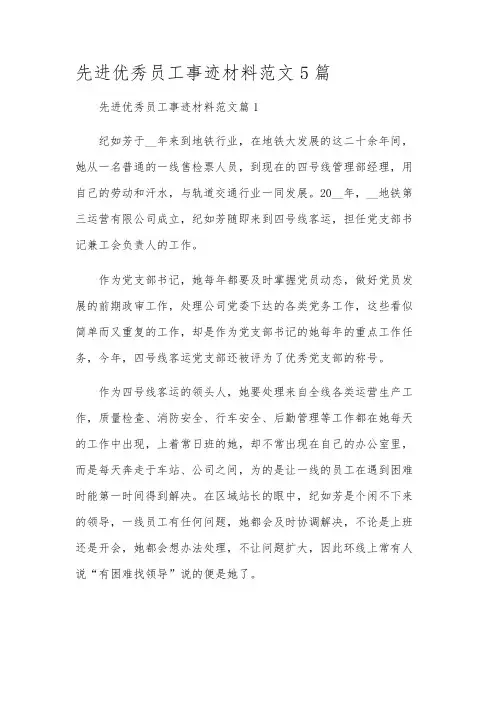 先进优秀员工事迹材料范文5篇

先进优秀员工事迹材料范文篇1

纪如芳于__年来到地铁行业，在地铁大发展的这二十余年间，她从一名普通的一线售检票人员，到现在的四号线管理部经理，用自己的劳动和汗水，与轨道交通行业一同发展。20__年，__地铁第三运营有限公司成立，纪如芳随即来到四号线客运，担任党支部书记兼工会负责人的工作。

作为党支部书记，她每年都要及时掌握党员动态，做好党员发展的前期政审工作，处理公司党委下达的各类党务工作，这些看似简单而又重复的工作，却是作为党支部书记的她每年的重点工作任务，今年，四号线客运党支部还被评为了优秀党支部的称号。

作为四号线客运的领头人，她要处理来自全线各类运营生产工作，质量检查、消防安全、行车安全、后勤管理等工作都在她每天的工作中出现，上着常日班的她，却不常出现在自己的办公室里，而是每天奔走于车站、公司之间，为的是让一线的员工在遇到困难时能第一时间得到解决。在区域站长的眼中，纪如芳是个闲不下来的领导，一线员工有任何问题，她都会及时协调解决，不论是上班还是开会，她都会想办法处理，不让问题扩大，因此环线上常有人说“有困难找领导”说的便是她了。